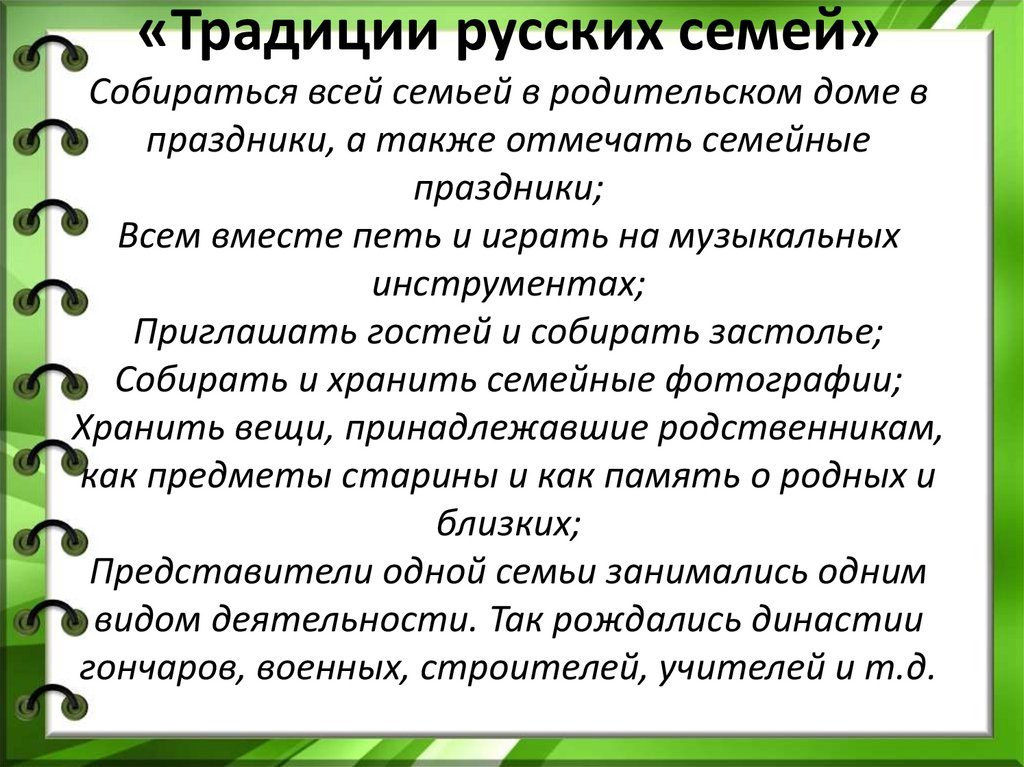 «Традиции русских семей»

Собираться всей семьей в родительском доме в праздники, а также отмечать семейные праздники;

Всем вместе петь и играть на музыкальных инструментах;

Приглашать гостей и собирать застолье;

Собирать и хранить семейные фотографии;

Хранить вещи, принадлежавшие родственникам, как предметы старины и как память о родных и близких;

Представители одной семьи занимались одним видом деятельности. Так рождались династии гончаров, военных, строителей, учителей и т.д.